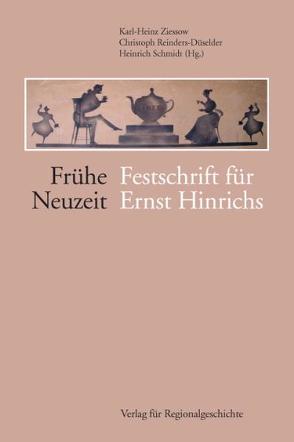 Karl-Heinz Ziessow
Christoph Reinders-Düselder
Heinrich Schmidt (Hg.)

Frühe Neuzeit

Festschrift für Ernst Hinrichs

Verlag für Regionalgeschichte